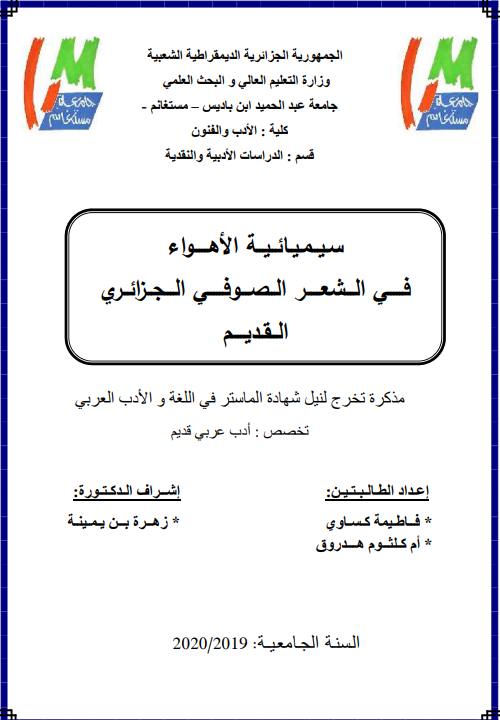 جامعة مستغانم

جامعة مستغانم

الجمهورية الجزائرية الديمقراطية الشعبية
وزارة التعليم العالي و البحث العلمي
جامعة عبد الحميد ابن باديس – مستغانم -
كلية : الأدب والفنون
قسم : الدراسات الأدبية والنقدية

سيميائية الأهواء
في الشعر الصوفي الجزائري
القديم

مذكرة تخرج لنيل شهادة الماستر في اللغة و الأدب العربي

تخصص : أدب عربي قديم

إعداد الطالبتين:
* فاطيمة كساوي
* أم كلثوم هدروق

إشراف الدكتورة:
* زهرة بن يمينة

السنة الجامعية: 2020/2019